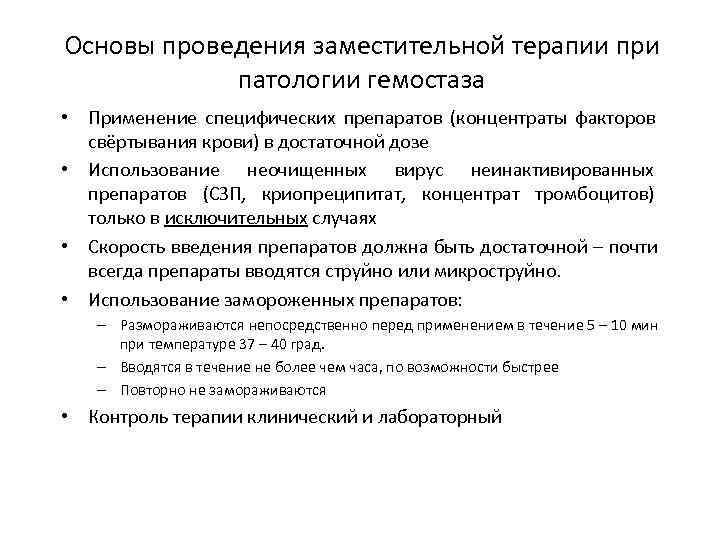 Основы проведения заместительной терапии при патологии гемостаза

• Применение специфических препаратов (концентраты факторов свёртывания крови) в достаточной дозе

• Использование неочищенных вирус неинактивированных препаратов (СЗП, криопреципитат, концентрат тромбоцитов) только в исключительных случаях

• Скорость введения препаратов должна быть достаточной – почти всегда препараты вводятся струйно или микроструйно.

• Использование замороженных препаратов:
– Размораживаются непосредственно перед применением в течение 5 – 10 мин при температуре 37 – 40 град.
– Вводятся в течение не более чем часа, по возможности быстрее
– Повторно не замораживаются

• Контроль терапии клинический и лабораторный